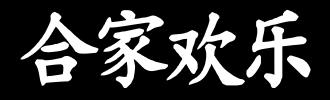 合家欢乐